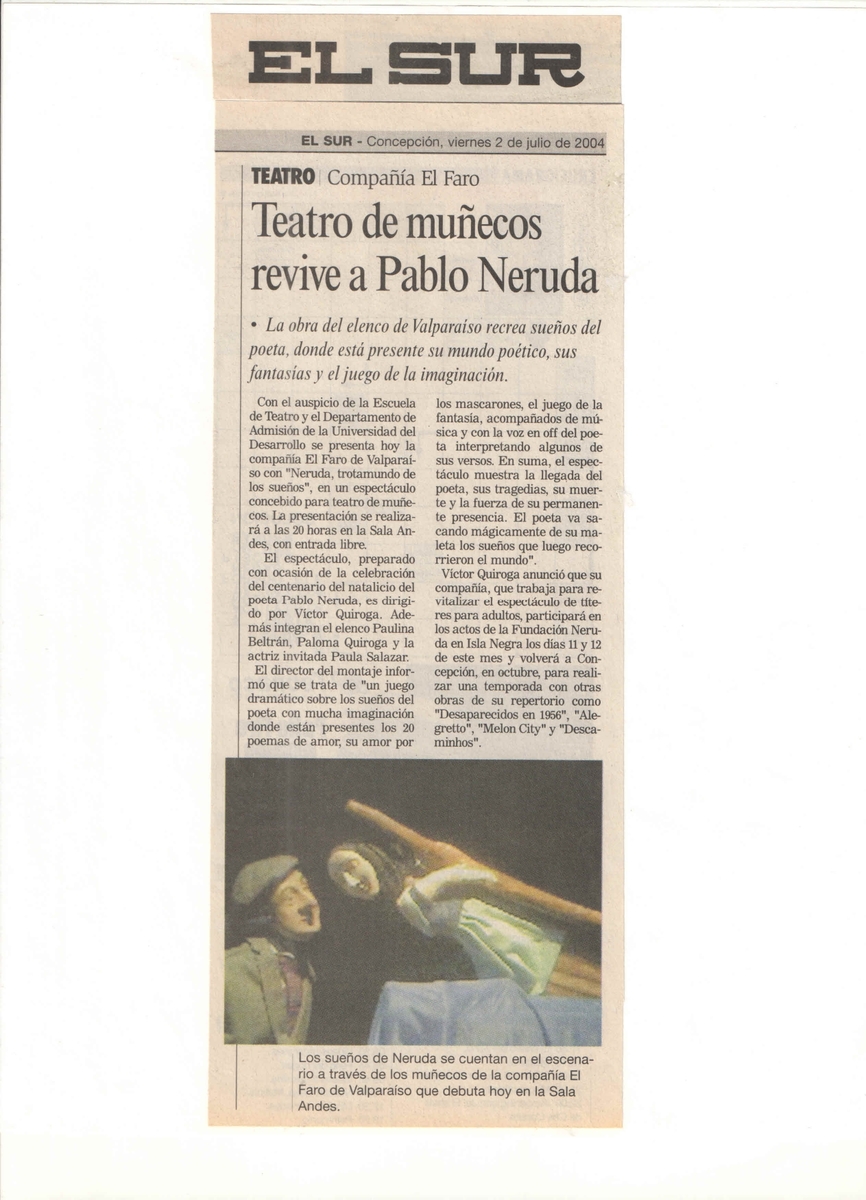 EL SUR

EL SUR - Concepción, viernes 2 de julio de 2004

TEATRO | Compañía El Faro

Teatro de muñecos revive a Pablo Neruda

• La obra del elenco de Valparaíso recrea sueños del poeta, donde está presente su mundo poético, sus fantasías y el juego de la imaginación.

Con el auspicio de la Escuela de Teatro y el Departamento de Admisión de la Universidad del Desarrollo se presenta hoy la compañía El Faro de Valparaíso con "Neruda, trotamundo de los sueños", en un espectáculo concebido para teatro de muñecos. La presentación se realizará a las 20 horas en la Sala Andes, con entrada libre.

El espectáculo, preparado con ocasión de la celebración del centenario del natalicio del poeta Pablo Neruda, es dirigido por Víctor Quiroga. Además integran el elenco Paulina Beltrán, Paloma Quiroga y la actriz invitada Paula Salazar.

El director del montaje informó que se trata de "un juego dramático sobre los sueños del poeta con mucha imaginación donde están presentes los 20 poemas de amor, su amor por los mascarones, el juego de la fantasía, acompañados de música y con la voz en off del poeta interpretando algunos de sus versos. En suma, el espectáculo muestra la llegada del poeta, sus tragedias, su muerte y la fuerza de su permanente presencia. El poeta va sacando mágicamente de su maleta los sueños que luego recorrieron el mundo".

Víctor Quiroga anunció que su compañía, que trabaja para revitalizar el espectáculo de títeres para adultos, participará en los actos de la Fundación Neruda en Isla Negra los días 11 y 12 de este mes y volverá a Concepción, en octubre, para realizar una temporada con otras obras de su repertorio como "Desaparecidos en 1956", "Alegretto", "Melon City" y "Descaminhos".

Los sueños de Neruda se cuentan en el escenario a través de los muñecos de la compañía El Faro de Valparaíso que debuta hoy en la Sala Andes.